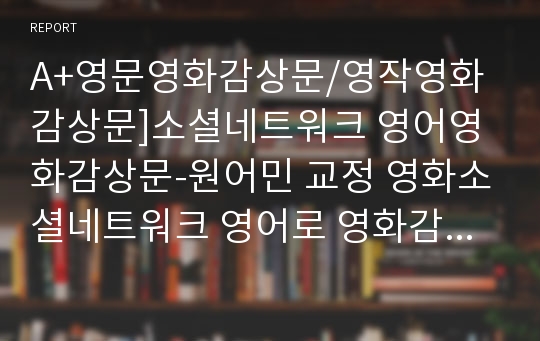 REPORT

A+영문영화감상문/영작영화감상문]소셜네트워크 영어영화감상문-원어민 교정 영화소셜네트워크 영어로 영화감...